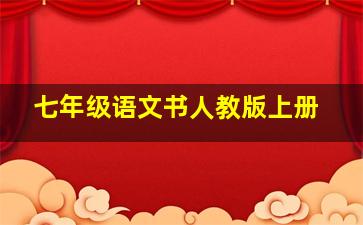 七年级语文书人教版上册